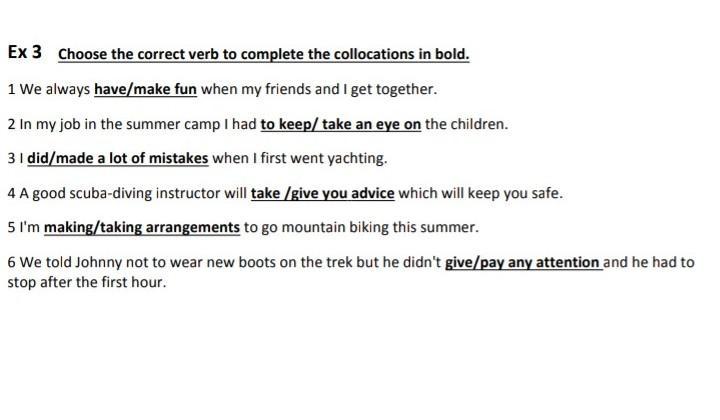 Ex 3 Choose the correct verb to complete the collocations in bold.

1 We always have/make fun when my friends and I get together.

2 In my job in the summer camp I had to keep/ take an eye on the children.

3 I did/made a lot of mistakes when I first went yachting.

4 A good scuba-diving instructor will take /give you advice which will keep you safe.

5 I'm making/taking arrangements to go mountain biking this summer.

6 We told Johnny not to wear new boots on the trek but he didn't give/pay any attention and he had to stop after the first hour.